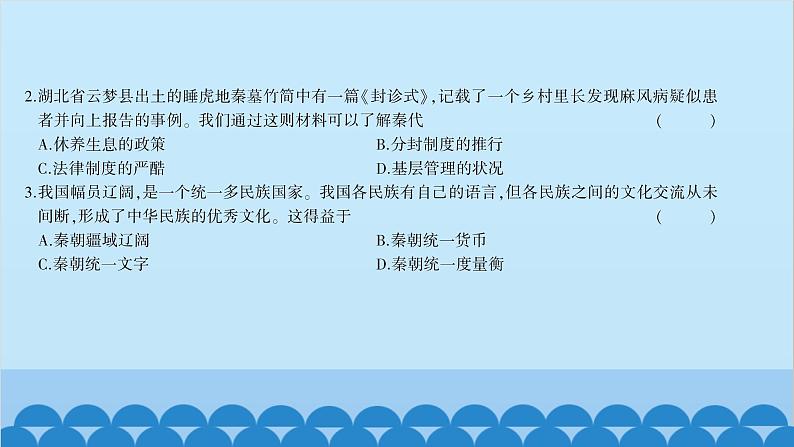 2.湖北省云梦县出土的睡虎地秦墓竹简中有一篇《封诊式》,记载了一个乡村里长发现麻风病疑似患者并向上报告的事例。我们通过这则材料可以了解秦代 ( )

A.休养生息的政策
B.分封制度的推行
C.法律制度的严酷
D.基层管理的状况

3.我国幅员辽阔,是一个统一多民族国家。我国各民族有自己的语言,但各民族之间的文化交流从未间断,形成了中华民族的优秀文化。这得益于 ( )

A.秦朝疆域辽阔
B.秦朝统一货币
C.秦朝统一文字
D.秦朝统一度量衡